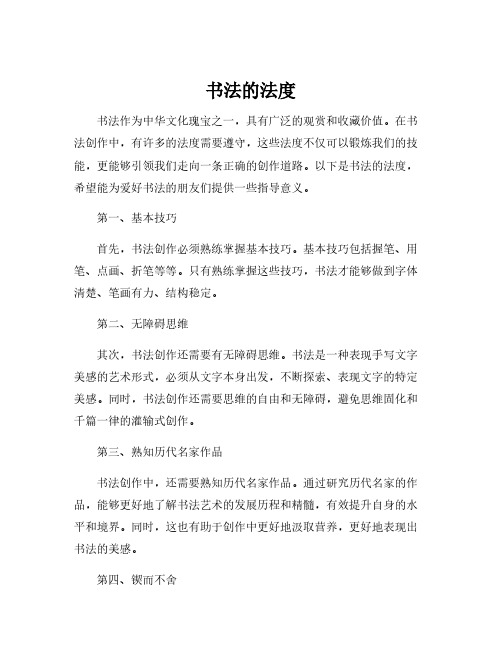 书法的法度

书法作为中华文化瑰宝之一，具有广泛的观赏和收藏价值。在书法创作中，有许多的法度需要遵守，这些法度不仅可以锻炼我们的技能，更能够引领我们走向一条正确的创作道路。以下是书法的法度，希望能为爱好书法的朋友们提供一些指导意义。

第一、基本技巧

首先，书法创作必须熟练掌握基本技巧。基本技巧包括握笔、用笔、点画、折笔等等。只有熟练掌握这些技巧，书法才能够做到字体清楚、笔画有力、结构稳定。

第二、无障碍思维

其次，书法创作还需要有无障碍思维。书法是一种表现手写文字美感的艺术形式，必须从文字本身出发，不断探索、表现文字的特定美感。同时，书法创作还需要思维的自由和无障碍，避免思维固化和千篇一律的灌输式创作。

第三、熟知历代名家作品

书法创作中，还需要熟知历代名家作品。通过研究历代名家的作品，能够更好地了解书法艺术的发展历程和精髓，有效提升自身的水平和境界。同时，这也有助于创作中更好地汲取营养，更好地表现出书法的美感。

第四、锲而不舍